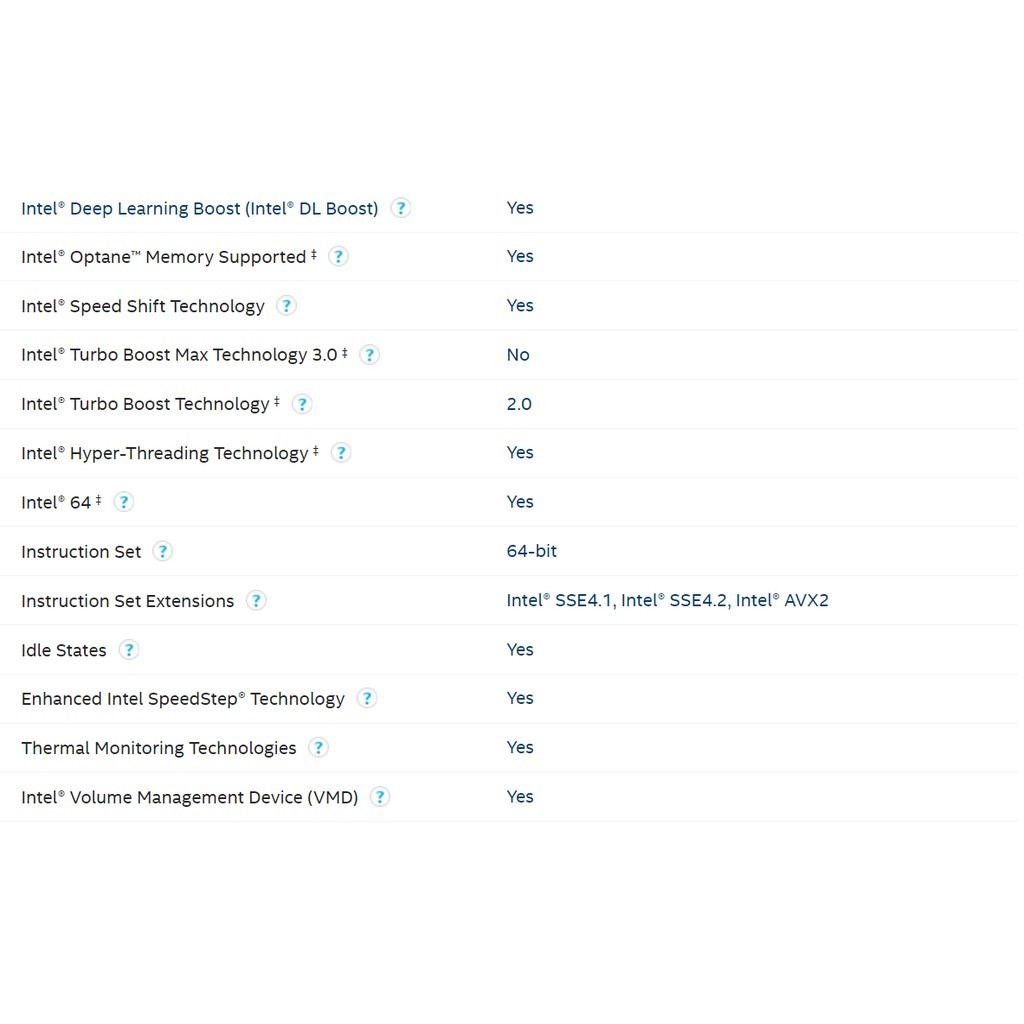 | | |
|---|---|
| Intel® Deep Learning Boost (Intel® DL Boost) ? | Yes |
| Intel® Optane™ Memory Supported ‡ ? | Yes |
| Intel® Speed Shift Technology ? | Yes |
| Intel® Turbo Boost Max Technology 3.0 ‡ ? | No |
| Intel® Turbo Boost Technology ‡ ? | 2.0 |
| Intel® Hyper-Threading Technology ‡ ? | Yes |
| Intel® 64 ‡ ? | Yes |
| Instruction Set ? | 64-bit |
| Instruction Set Extensions ? | Intel® SSE4.1, Intel® SSE4.2, Intel® AVX2 |
| Idle States ? | Yes |
| Enhanced Intel SpeedStep® Technology ? | Yes |
| Thermal Monitoring Technologies ? | Yes |
| Intel® Volume Management Device (VMD) ? | Yes |